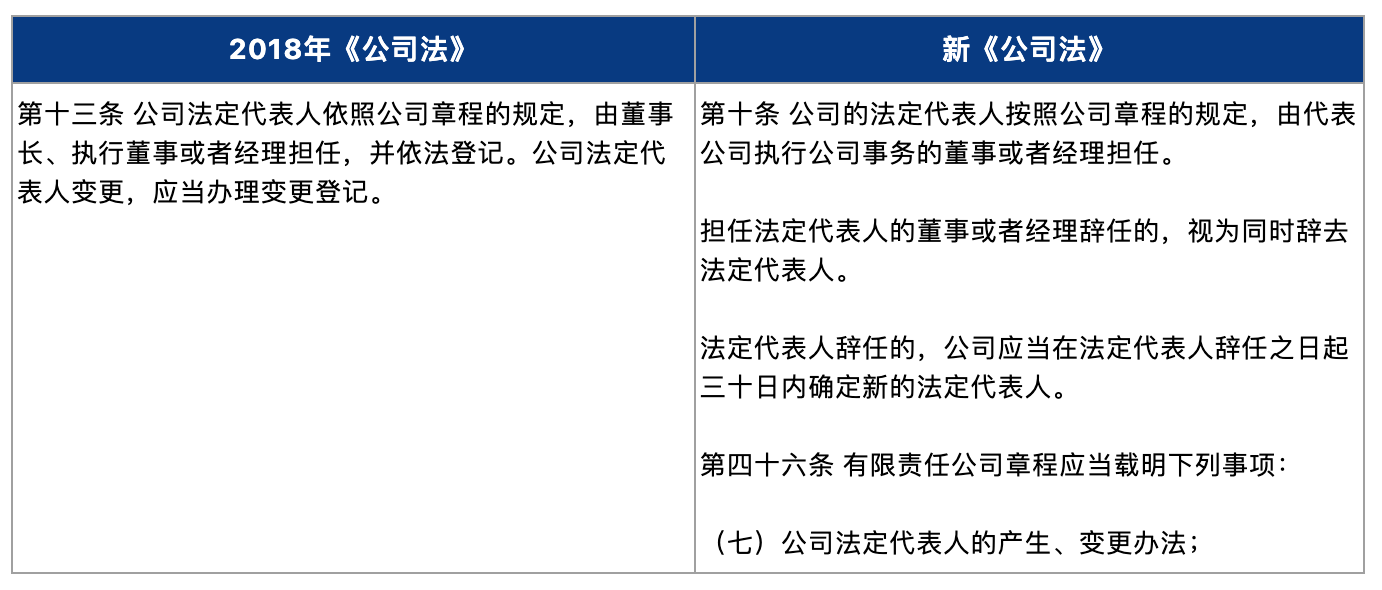 | 2018年《公司法》 | 新《公司法》 |
|---|---|
| 第十三条 公司法定代表人依照公司章程的规定，由董事长、执行董事或者经理担任，并依法登记。公司法定代表人变更，应当办理变更登记。 | 第十条 公司的法定代表人按照公司章程的规定，由代表公司执行公司事务的董事或者经理担任。<br><br>担任法定代表人的董事或者经理辞任的，视为同时辞去法定代表人。<br><br>法定代表人辞任的，公司应当在法定代表人辞任之日起三十日内确定新的法定代表人。<br><br>第四十六条 有限责任公司章程应当载明下列事项：<br><br>（七）公司法定代表人的产生、变更办法； |